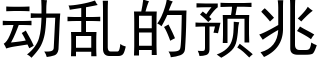 动乱的预兆